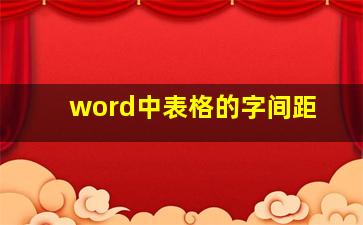 word中表格的字间距